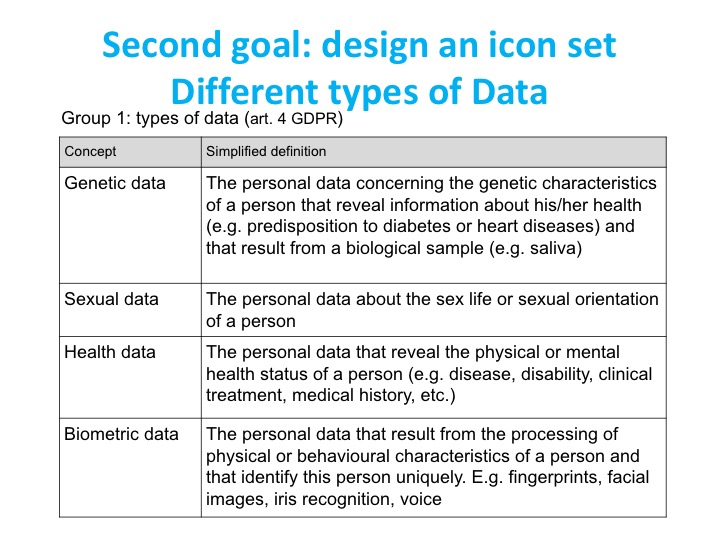 Second goal: design an icon set
Different types of Data

Group 1: types of data (art. 4 GDPR)

| Concept | Simplified definition |
|---|---|
| Genetic data | The personal data concerning the genetic characteristics of a person that reveal information about his/her health (e.g. predisposition to diabetes or heart diseases) and that result from a biological sample (e.g. saliva) |
| Sexual data | The personal data about the sex life or sexual orientation of a person |
| Health data | The personal data that reveal the physical or mental health status of a person (e.g. disease, disability, clinical treatment, medical history, etc.) |
| Biometric data | The personal data that result from the processing of physical or behavioural characteristics of a person and that identify this person uniquely. E.g. fingerprints, facial images, iris recognition, voice |